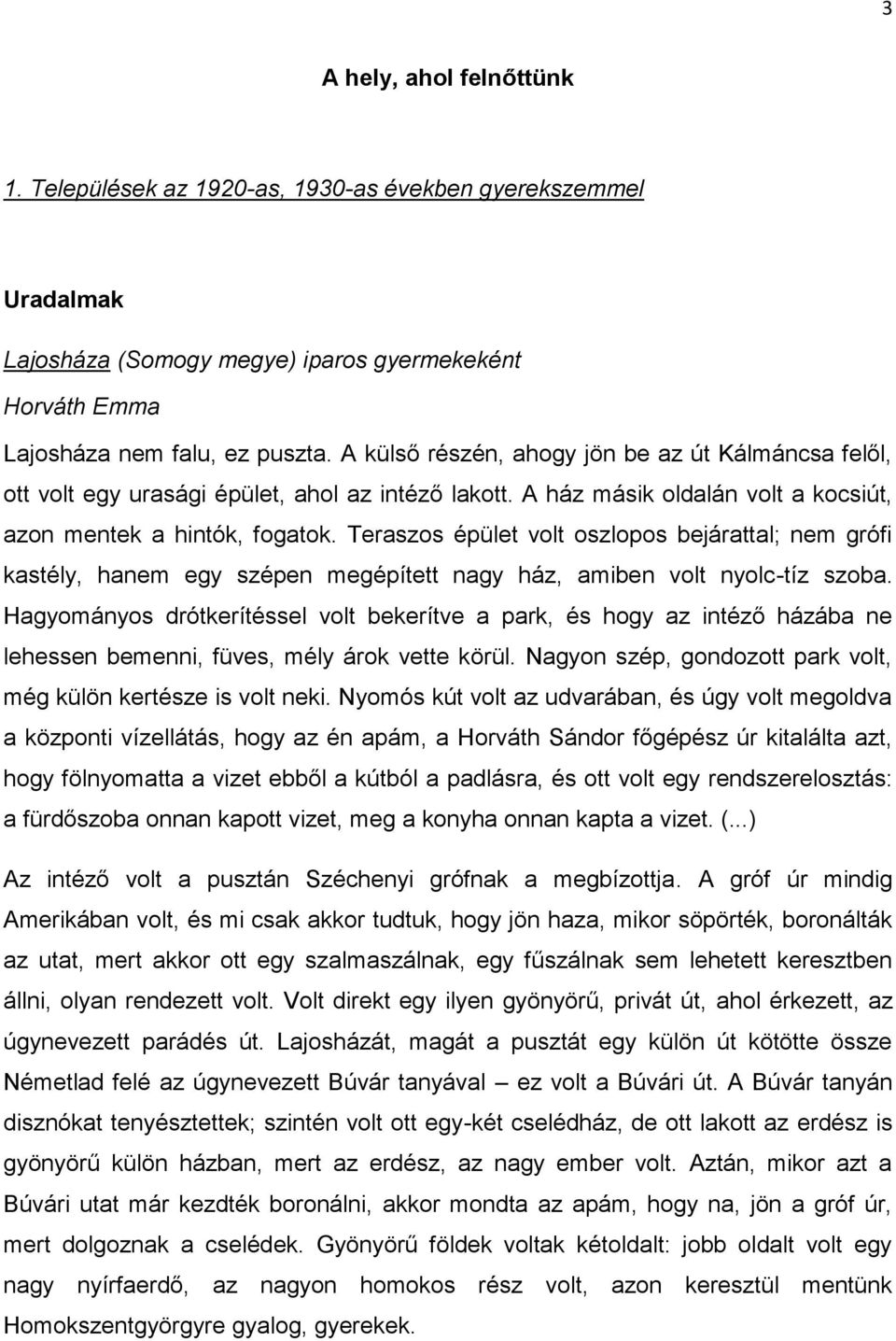 3

A hely, ahol felnőttünk

1. Települések az 1920-as, 1930-as években gyerekszemmel

Uradalmak

Lajosháza (Somogy megye) iparos gyermekeként

Horváth Emma

Lajosháza nem falu, ez puszta. A külső részén, ahogy jön be az út Kálmáncsa felől, ott volt egy urasági épület, ahol az intéző lakott. A ház másik oldalán volt a kocsiút, azon mentek a hintók, fogatok. Teraszos épület volt oszlopos bejárattal; nem grófi kastély, hanem egy szépen megépített nagy ház, amiben volt nyolc-tíz szoba. Hagyományos drótkerítéssel volt bekerítve a park, és hogy az intéző házába ne lehessen bemenni, füves, mély árok vette körül. Nagyon szép, gondozott park volt, még külön kertésze is volt neki. Nyomós kút volt az udvarában, és úgy volt megoldva a központi vízellátás, hogy az én apám, a Horváth Sándor főgépész úr kitalálta azt, hogy fölnyomatta a vizet ebből a kútból a padlásra, és ott volt egy rendszerelosztás: a fürdőszoba onnan kapott vizet, meg a konyha onnan kapta a vizet. (...)

Az intéző volt a pusztán Széchenyi grófnak a megbízottja. A gróf úr mindig Amerikában volt, és mi csak akkor tudtuk, hogy jön haza, mikor söpörték, boronálták az utat, mert akkor ott egy szalmaszálnak, egy fűszálnak sem lehetett keresztben állni, olyan rendezett volt. Volt direkt egy ilyen gyönyörű, privát út, ahol érkezett, az úgynevezett parádés út. Lajosházát, magát a pusztát egy külön út kötötte össze Németlad felé az úgynevezett Búvár tanyával – ez volt a Búvári út. A Búvár tanyán disznókat tenyésztettek; szintén volt ott egy-két cselédház, de ott lakott az erdész is gyönyörű külön házban, mert az erdész, az nagy ember volt. Aztán, mikor azt a Búvári utat már kezdték boronálni, akkor mondta az apám, hogy na, jön a gróf úr, mert dolgoznak a cselédek. Gyönyörű földek voltak kétoldalt: jobb oldalt volt egy nagy nyírfaerdő, az nagyon homokos rész volt, azon keresztül mentünk Homokszentgyörgyre gyalog, gyerekek.